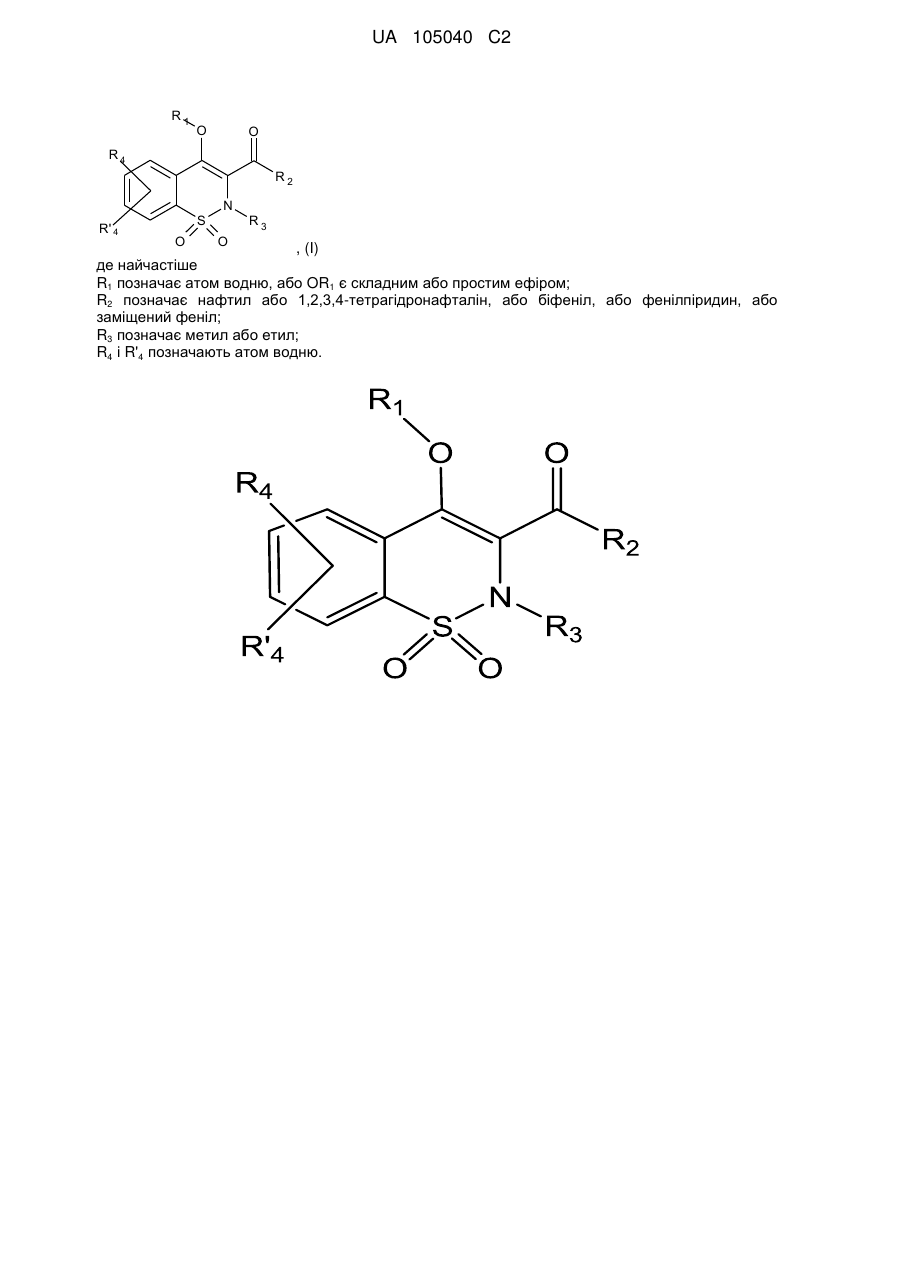 UA 105040 C2

$R_1$ O O $R_4$ $R_2$ N $R_3$ S $R'_4$ O O

, (I)

де найчастіше
$R_1$ позначає атом водню, або $OR_1$ є складним або простим ефіром;
$R_2$ позначає нафтил або 1,2,3,4-тетрагідронафталін, або біфеніл, або фенілпіридин, або заміщений феніл;
$R_3$ позначає метил або етил;
$R_4$ і $R'_4$ позначають атом водню.

$R_1$ O O $R_4$ $R_2$ N $R_3$ S $R'_4$ O O